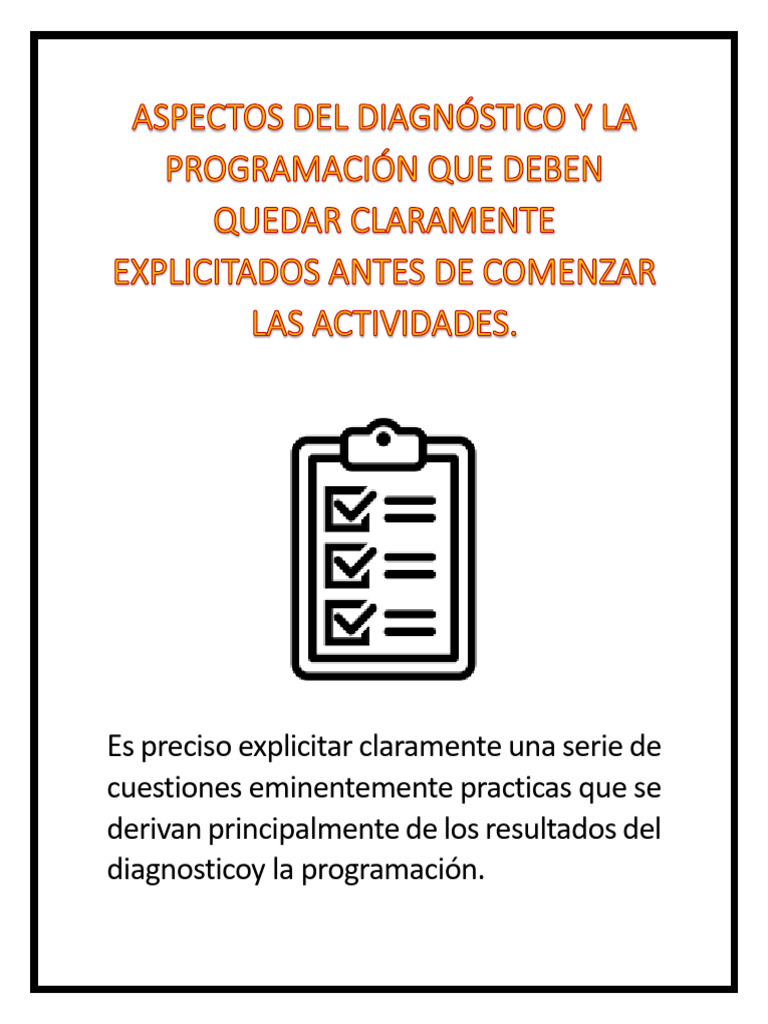 ASPECTOS DEL DIAGNÓSTICO Y LA PROGRAMACIÓN QUE DEBEN QUEDAR CLARAMENTE EXPLICITADOS ANTES DE COMENZAR LAS ACTIVIDADES.

Es preciso explicitar claramente una serie de cuestiones eminentemente practicas que se derivan principalmente de los resultados del diagnosticoy la programación.